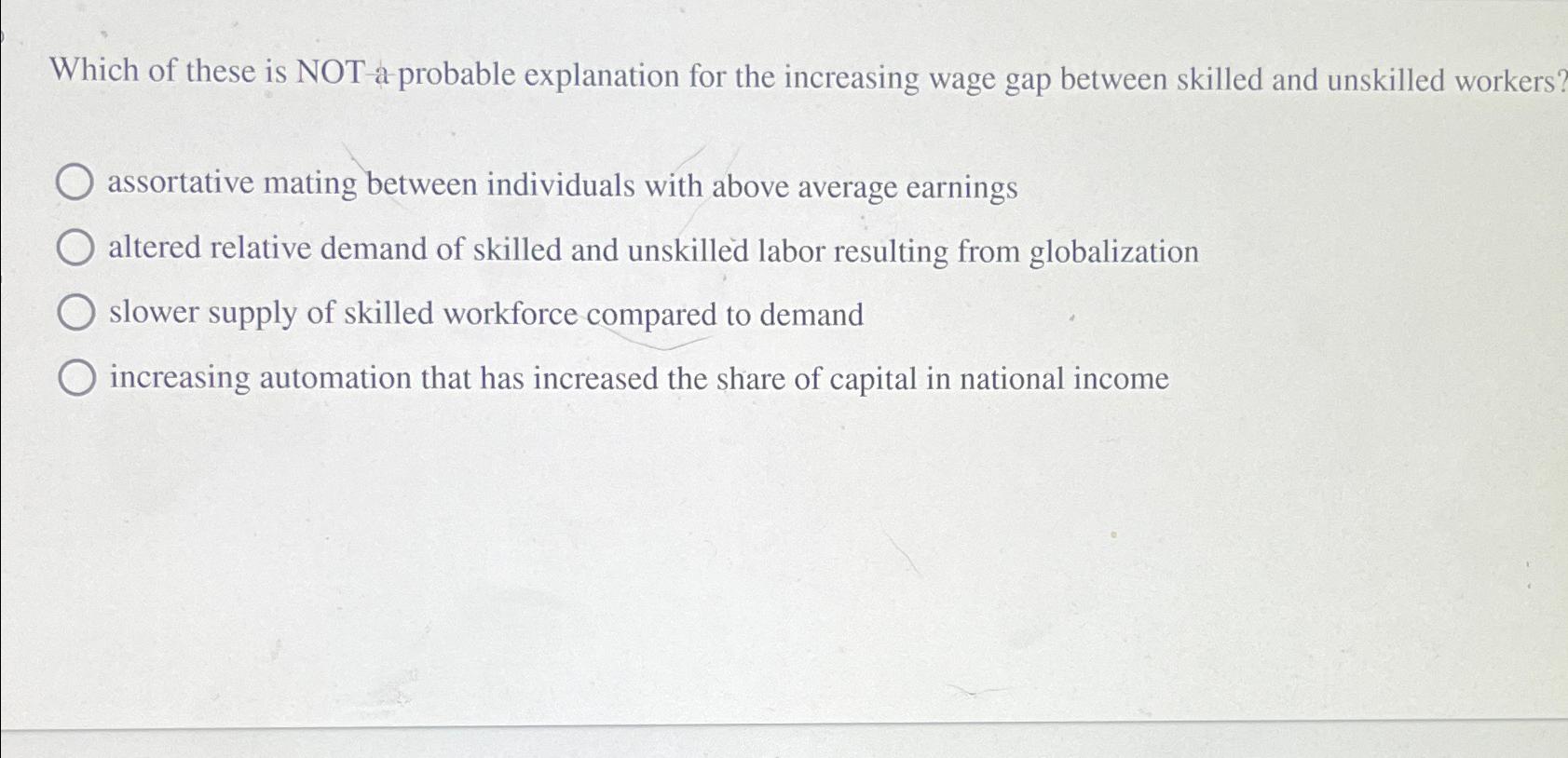 Which of these is NOT a probable explanation for the increasing wage gap between skilled and unskilled workers?

assortative mating between individuals with above average earnings

altered relative demand of skilled and unskilled labor resulting from globalization

slower supply of skilled workforce compared to demand

increasing automation that has increased the share of capital in national income